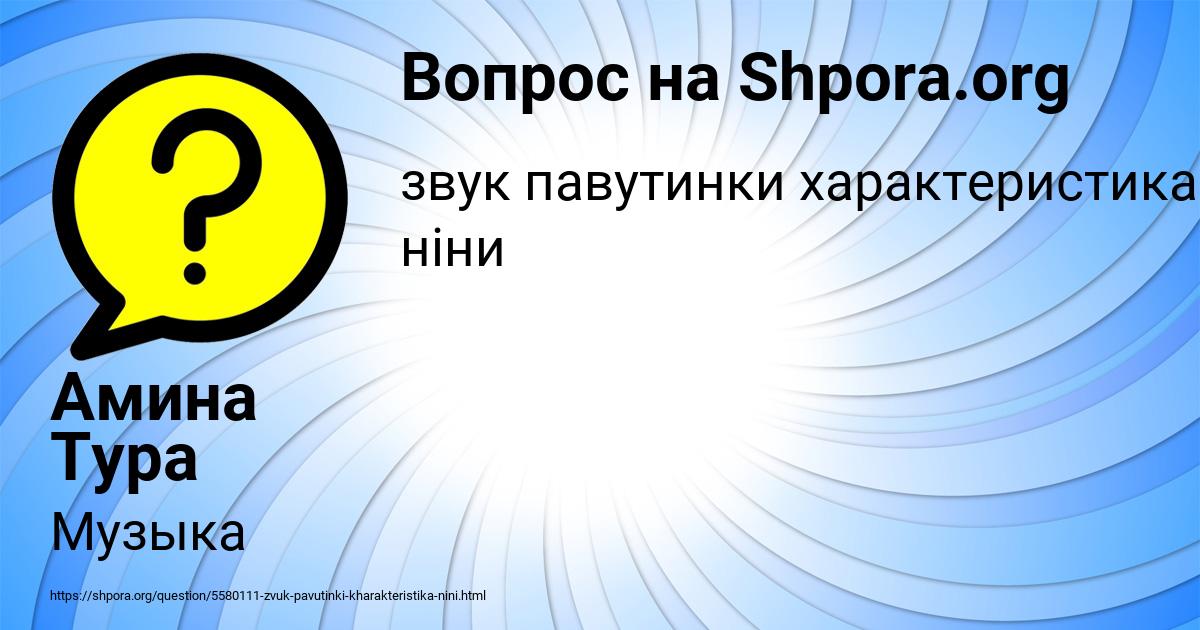 Вопрос на Shpora.org

звук павутинки характеристика ніни

Амина Тура

Музыка

https://shpora.org/question/5580111-zvuk-pavutinki-kharakteristika-nini.html